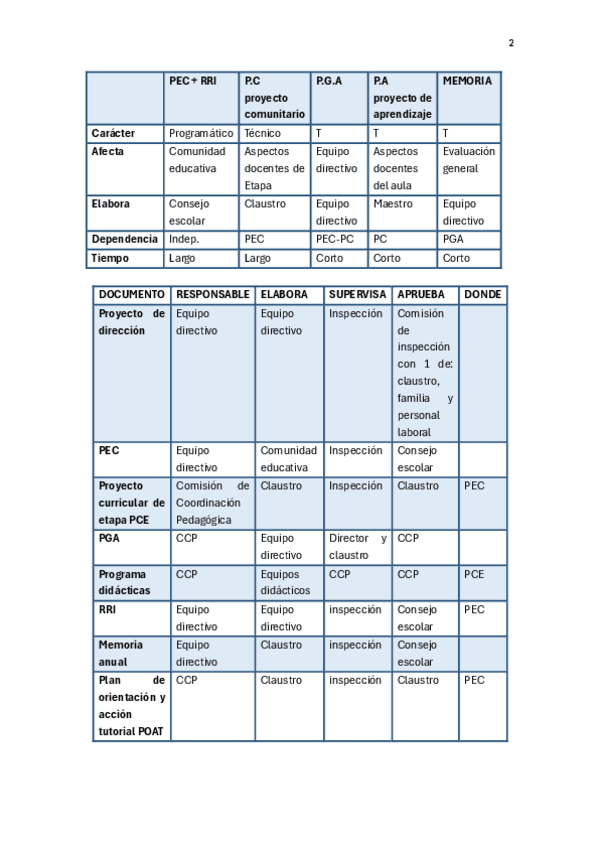 2

| | PEC + RRI | P.C proyecto comunitario | P.G.A | P.A proyecto de aprendizaje | MEMORIA |
|---|---|---|---|---|---|
| Carácter | Programático | Técnico | T | T | T |
| Afecta | Comunidad educativa | Aspectos docentes de Etapa | Equipo directivo | Aspectos docentes del aula | Evaluación general |
| Elabora | Consejo escolar | Claustro | Equipo directivo | Maestro | Equipo directivo |
| Dependencia | Indep. | PEC | PEC-PC | PC | PGA |
| Tiempo | Largo | Largo | Corto | Corto | Corto |

| DOCUMENTO | RESPONSABLE | ELABORA | SUPERVISA | APRUEBA | DONDE |
|---|---|---|---|---|---|
| Proyecto de dirección | Equipo directivo | Equipo directivo | Inspección | Comisión de inspección con 1 de: claustro, familia y personal laboral | |
| PEC | Equipo directivo | Comunidad educativa | Inspección | Consejo escolar | |
| Proyecto curricular de etapa PCE | Comisión de Coordinación Pedagógica | Claustro | Inspección | Claustro | PEC |
| PGA | CCP | Equipo directivo | Director y claustro | CCP | |
| Programa didácticas | CCP | Equipos didácticos | CCP | CCP | PCE |
| RRI | Equipo directivo | Equipo directivo | inspección | Consejo escolar | PEC |
| Memoria anual | Equipo directivo | Claustro | inspección | Consejo escolar | |
| Plan de orientación y acción tutorial POAT | CCP | Claustro | inspección | Claustro | PEC |